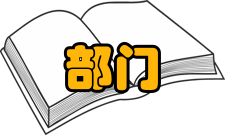 部门